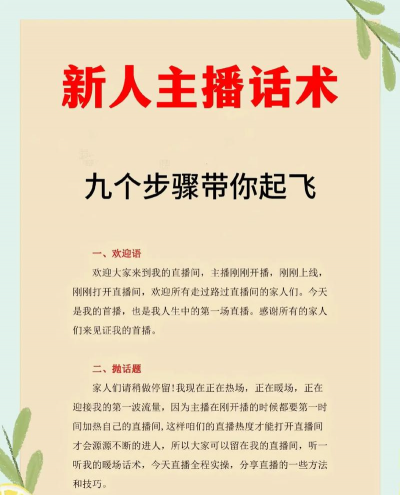 新人主播话术

九个步骤带你起飞

一、欢迎语

欢迎大家来到我的直播间，主播刚刚开播，刚刚上线，刚刚打开直播间，欢迎所有走过路过直播间的家人们。今天是我的首播，也是我人生中的第一场直播。感谢所有的家人们来见证我的首播。

二、抛话题

家人们请稍做停留!我现在正在热场，正在暖场，正在迎接我的第一波流量，因为主播在刚开播的时候都要第一时间加热自己的直播间，这样咱们的直播热度才能打开直播间才会源源不断的进人，所以大家可以留在我的直播间，听一听我的暖场话术，今天直播全程实操，分享直播的一些方法和技巧。